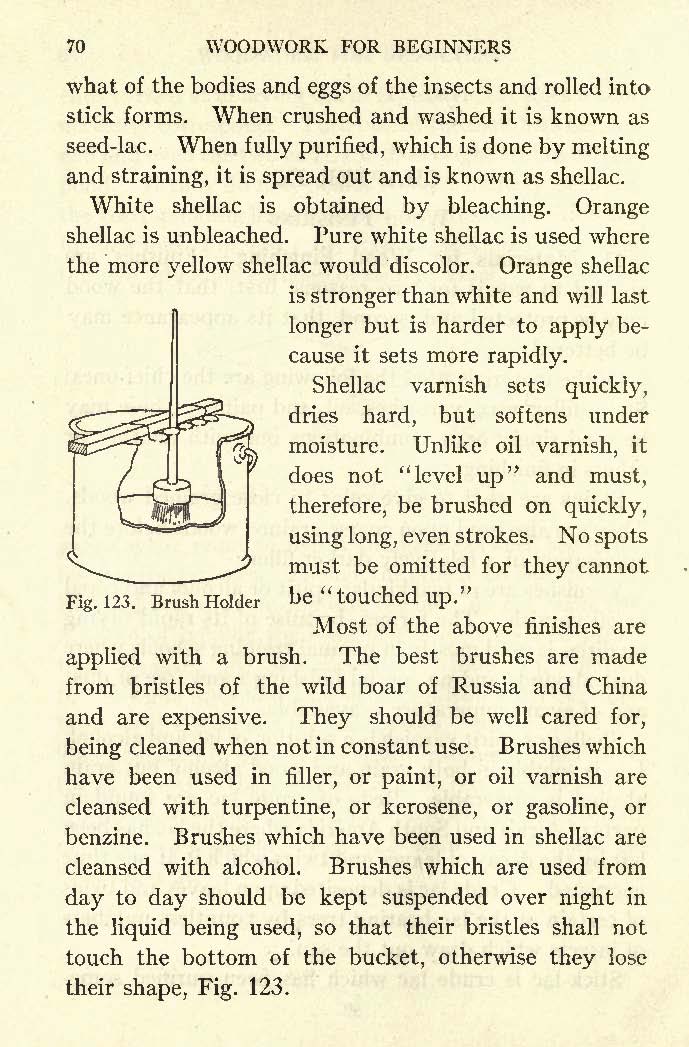 70 WOODWORK FOR BEGINNERS

what of the bodies and eggs of the insects and rolled into stick forms. When crushed and washed it is known as seed-lac. When fully purified, which is done by melting and straining, it is spread out and is known as shellac.

White shellac is obtained by bleaching. Orange shellac is unbleached. Pure white shellac is used where the more yellow shellac would discolor. Orange shellac is stronger than white and will last longer but is harder to apply because it sets more rapidly.

Shellac varnish sets quickly, dries hard, but softens under moisture. Unlike oil varnish, it does not "level up" and must, therefore, be brushed on quickly, using long, even strokes. No spots must be omitted for they cannot be "touched up."

Fig. 123. Brush Holder

Most of the above finishes are applied with a brush. The best brushes are made from bristles of the wild boar of Russia and China and are expensive. They should be well cared for, being cleaned when not in constant use. Brushes which have been used in filler, or paint, or oil varnish are cleansed with turpentine, or kerosene, or gasoline, or benzine. Brushes which have been used in shellac are cleansed with alcohol. Brushes which are used from day to day should be kept suspended over night in the liquid being used, so that their bristles shall not touch the bottom of the bucket, otherwise they lose their shape, Fig. 123.